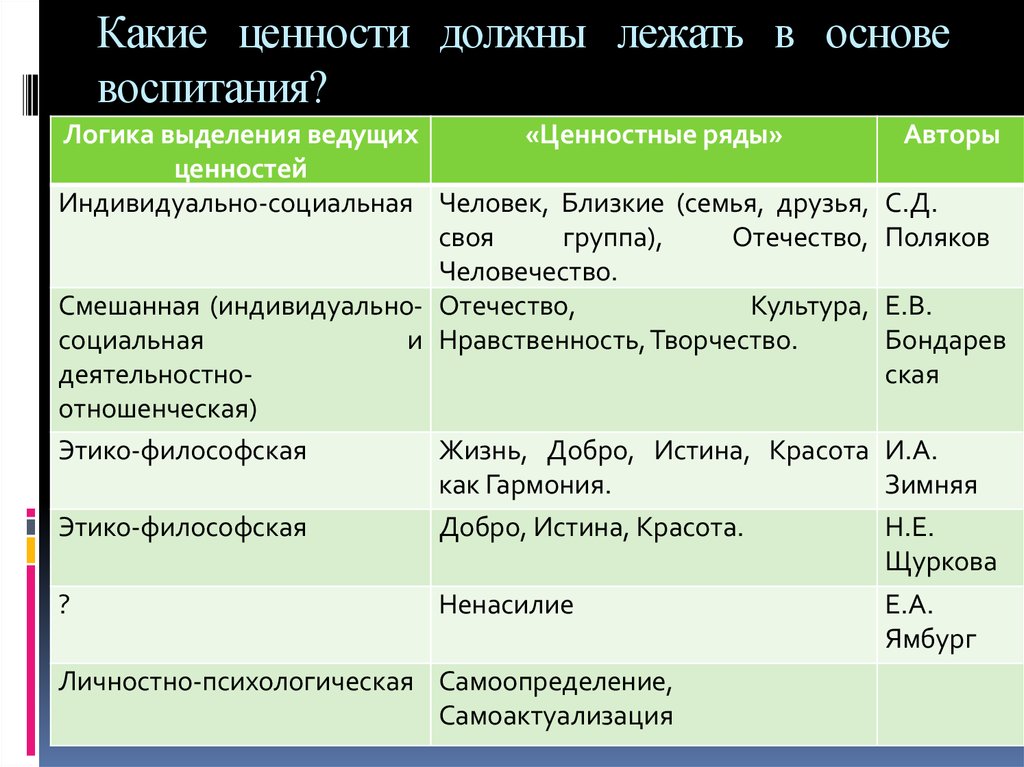 Какие ценности должны лежать в основе воспитания?

| Логика выделения ведущих ценностей | «Ценностные ряды» | Авторы |
|---|---|---|
| Индивидуально-социальная | Человек, Близкие (семья, друзья, своя группа), Отечество, Человечество. | С.Д. Поляков |
| Смешанная (индивидуально-социальная и деятельностно-отношенческая) | Отечество, Культура, Нравственность, Творчество. | Е.В. Бондаревская |
| Этико-философская | Жизнь, Добро, Истина, Красота как Гармония. | И.А. Зимняя |
| Этико-философская | Добро, Истина, Красота. | Н.Е. Щуркова |
| ? | Ненасилие | Е.А. Ямбург |
| Личностно-психологическая | Самоопределение, Самоактуализация | |